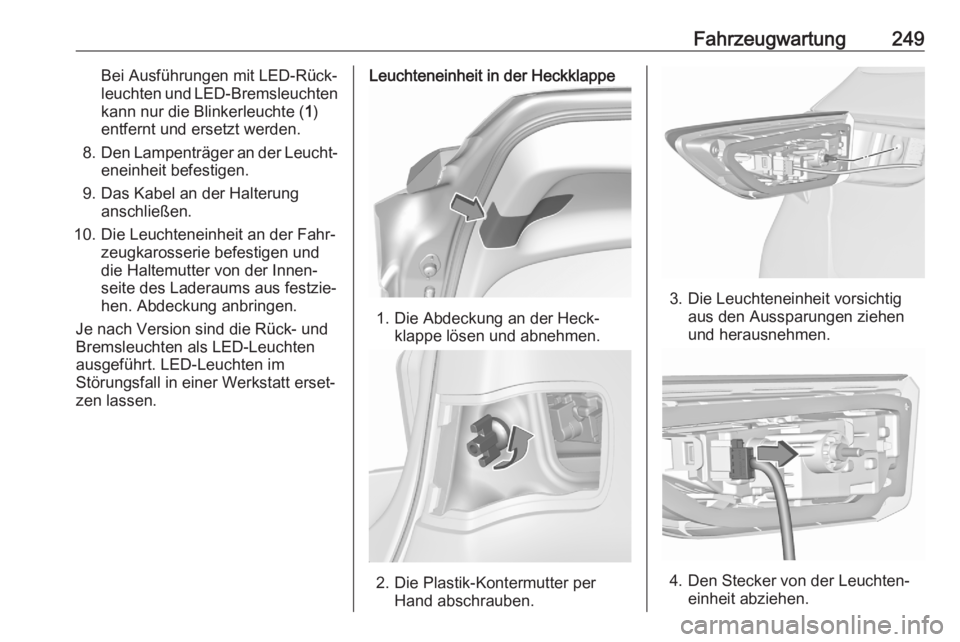 Fahrzeugwartung 249

Bei Ausführungen mit LED-Rückleuchten und LED-Bremsleuchten kann nur die Blinkerleuchte (1) entfernt und ersetzt werden.

8. Den Lampenträger an der Leuchteneinheit befestigen.

9. Das Kabel an der Halterung anschließen.

10. Die Leuchteneinheit an der Fahrzeugkarosserie befestigen und die Haltemutter von der Innenseite des Laderaums aus festziehen. Abdeckung anbringen.

Je nach Version sind die Rück- und Bremsleuchten als LED-Leuchten ausgeführt. LED-Leuchten im Störungsfall in einer Werkstatt ersetzen lassen.

Leuchteneinheit in der Heckklappe

1. Die Abdeckung an der Heckklappe lösen und abnehmen.

2. Die Plastik-Kontermutter per Hand abschrauben.

3. Die Leuchteneinheit vorsichtig aus den Aussparungen ziehen und herausnehmen.

4. Den Stecker von der Leuchteneinheit abziehen.

carmanualsonline.info